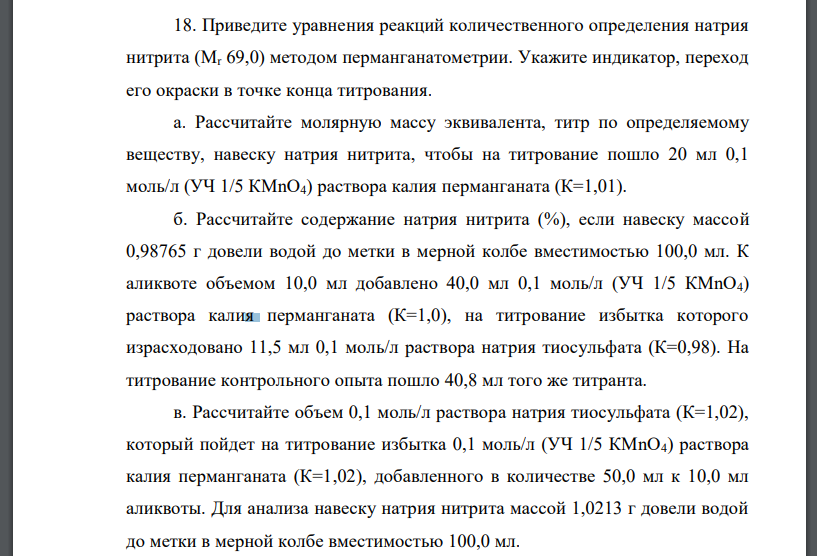 18. Приведите уравнения реакций количественного определения натрия нитрита ($M_r$ 69,0) методом перманганатометрии. Укажите индикатор, переход его окраски в точке конца титрования.

а. Рассчитайте молярную массу эквивалента, титр по определяемому веществу, навеску натрия нитрита, чтобы на титрование пошло 20 мл 0,1 моль/л (УЧ 1/5 $KMnO_4$) раствора калия перманганата (К=1,01).

б. Рассчитайте содержание натрия нитрита (%), если навеску массой 0,98765 г довели водой до метки в мерной колбе вместимостью 100,0 мл. К аликвоте объемом 10,0 мл добавлено 40,0 мл 0,1 моль/л (УЧ 1/5 $KMnO_4$) раствора калия перманганата (К=1,0), на титрование избытка которого израсходовано 11,5 мл 0,1 моль/л раствора натрия тиосульфата (К=0,98). На титрование контрольного опыта пошло 40,8 мл того же титранта.

в. Рассчитайте объем 0,1 моль/л раствора натрия тиосульфата (К=1,02), который пойдет на титрование избытка 0,1 моль/л (УЧ 1/5 $KMnO_4$) раствора калия перманганата (К=1,02), добавленного в количестве 50,0 мл к 10,0 мл аликвоты. Для анализа навеску натрия нитрита массой 1,0213 г довели водой до метки в мерной колбе вместимостью 100,0 мл.